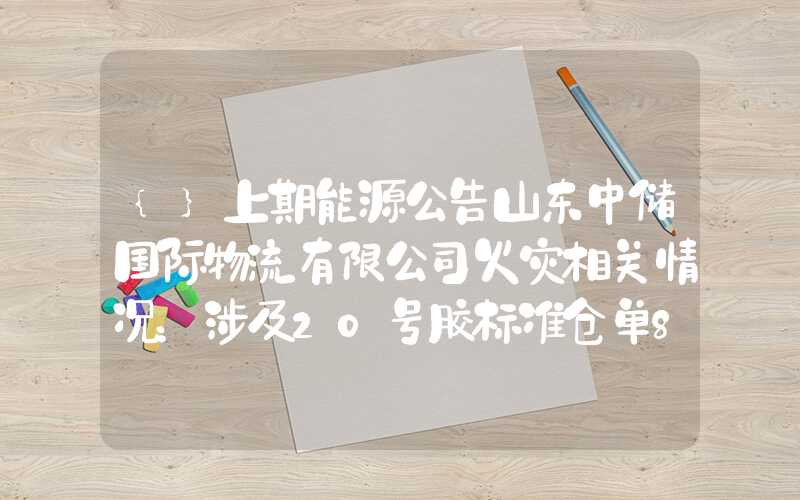 { } 上期能源公告山东中储国际物流有限公司火灾相关情况：涉及20号胶标准仓单8